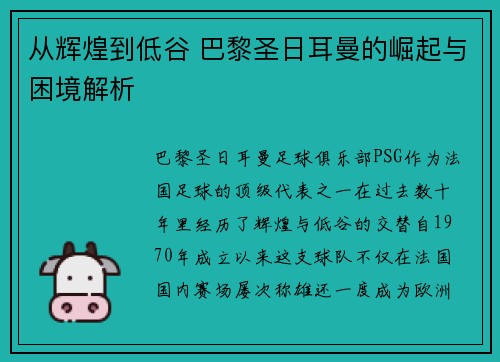 从辉煌到低谷 巴黎圣日耳曼的崛起与困境解析

巴黎圣日耳曼足球俱乐部PSG作为法国足球的顶级代表之一在过去数十年里经历了辉煌与低谷的交替自1970年成立以来这支球队不仅在法国国内赛场屡次称雄还一度成为欧洲